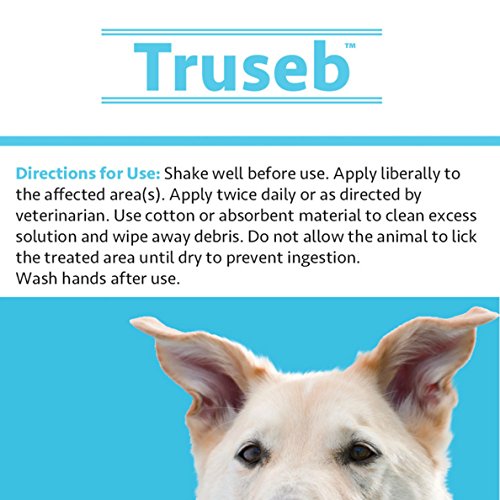 Truseb™

Directions for Use: Shake well before use. Apply liberally to the affected area(s). Apply twice daily or as directed by veterinarian. Use cotton or absorbent material to clean excess solution and wipe away debris. Do not allow the animal to lick the treated area until dry to prevent ingestion.
Wash hands after use.